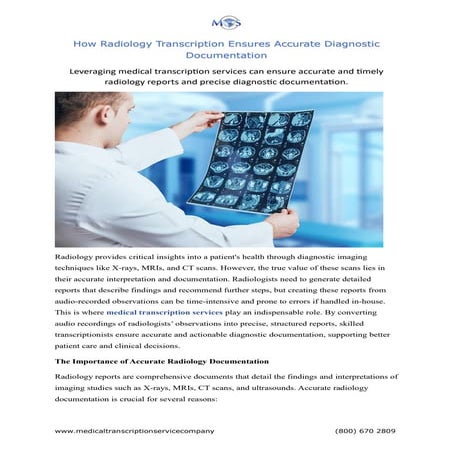 MTS

How Radiology Transcription Ensures Accurate Diagnostic Documentation

Leveraging medical transcription services can ensure accurate and timely radiology reports and precise diagnostic documentation.

Radiology provides critical insights into a patient's health through diagnostic imaging techniques like X-rays, MRIs, and CT scans. However, the true value of these scans lies in their accurate interpretation and documentation. Radiologists need to generate detailed reports that describe findings and recommend further steps, but creating these reports from audio-recorded observations can be time-intensive and prone to errors if handled in-house. This is where medical transcription services play an indispensable role. By converting audio recordings of radiologists' observations into precise, structured reports, skilled transcriptionists ensure accurate and actionable diagnostic documentation, supporting better patient care and clinical decisions.

The Importance of Accurate Radiology Documentation

Radiology reports are comprehensive documents that detail the findings and interpretations of imaging studies such as X-rays, MRIs, CT scans, and ultrasounds. Accurate radiology documentation is crucial for several reasons:

www.medicaltranscriptionservicecompany

(800) 670 2809